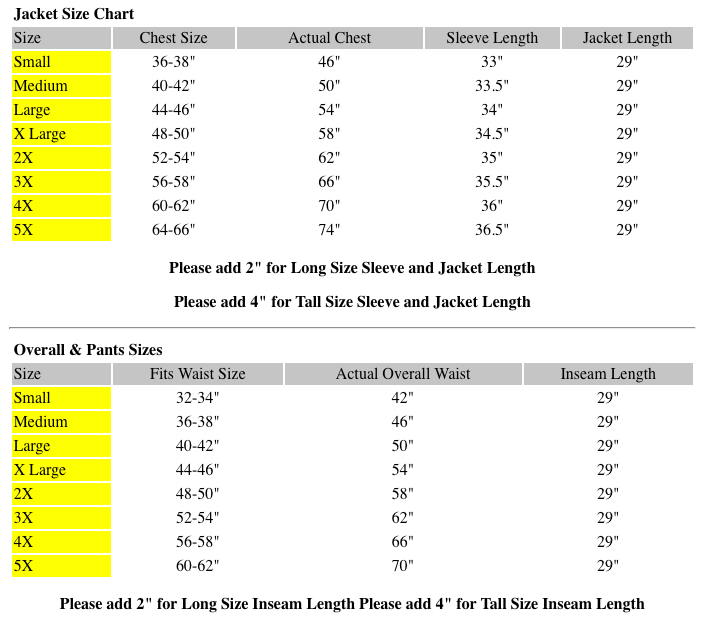 Jacket Size Chart

| Size | Chest Size | Actual Chest | Sleeve Length | Jacket Length |
|---|---|---|---|---|
| Small | 36-38" | 46" | 33" | 29" |
| Medium | 40-42" | 50" | 33.5" | 29" |
| Large | 44-46" | 54" | 34" | 29" |
| X Large | 48-50" | 58" | 34.5" | 29" |
| 2X | 52-54" | 62" | 35" | 29" |
| 3X | 56-58" | 66" | 35.5" | 29" |
| 4X | 60-62" | 70" | 36" | 29" |
| 5X | 64-66" | 74" | 36.5" | 29" |

Please add 2" for Long Size Sleeve and Jacket Length

Please add 4" for Tall Size Sleeve and Jacket Length

Overall & Pants Sizes

| Size | Fits Waist Size | Actual Overall Waist | Inseam Length |
|---|---|---|---|
| Small | 32-34" | 42" | 29" |
| Medium | 36-38" | 46" | 29" |
| Large | 40-42" | 50" | 29" |
| X Large | 44-46" | 54" | 29" |
| 2X | 48-50" | 58" | 29" |
| 3X | 52-54" | 62" | 29" |
| 4X | 56-58" | 66" | 29" |
| 5X | 60-62" | 70" | 29" |

Please add 2" for Long Size Inseam Length Please add 4" for Tall Size Inseam Length